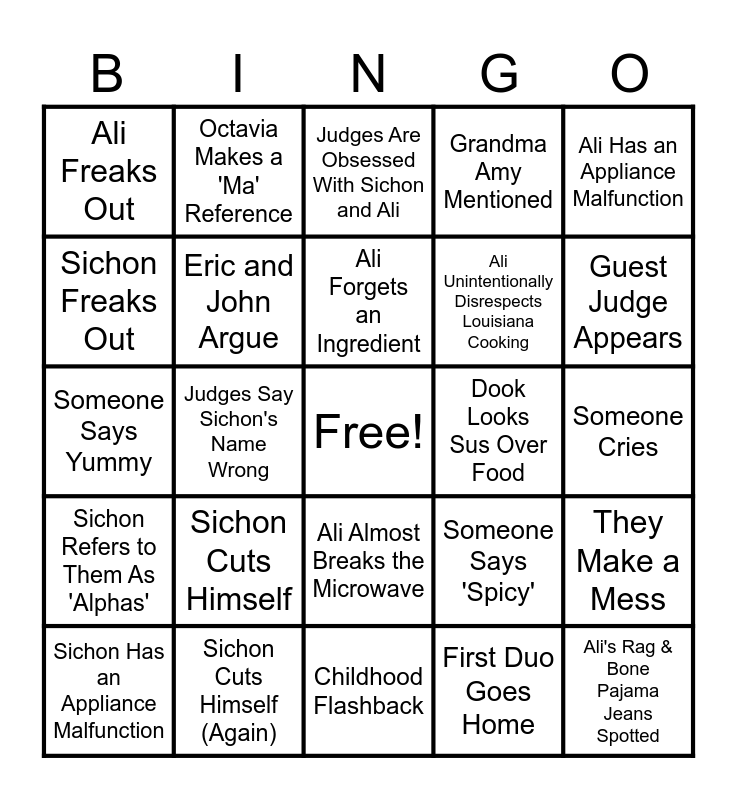 | B | I | N | G | O |
|---|---|---|---|---|
| Ali Freaks Out | Octavia Makes a 'Ma' Reference | Judges Are Obsessed With Sichon and Ali | Grandma Amy Mentioned | Ali Has an Appliance Malfunction |
| Sichon Freaks Out | Eric and John Argue | Ali Forgets an Ingredient | Ali Unintentionally Disrespects Louisiana Cooking | Guest Judge Appears |
| Someone Says Yummy | Judges Say Sichon's Name Wrong | Free! | Dook Looks Sus Over Food | Someone Cries |
| Sichon Refers to Them As 'Alphas' | Sichon Cuts Himself | Ali Almost Breaks the Microwave | Someone Says 'Spicy' | They Make a Mess |
| Sichon Has an Appliance Malfunction | Sichon Cuts Himself (Again) | Childhood Flashback | First Duo Goes Home | Ali's Rag & Bone Pajama Jeans Spotted |